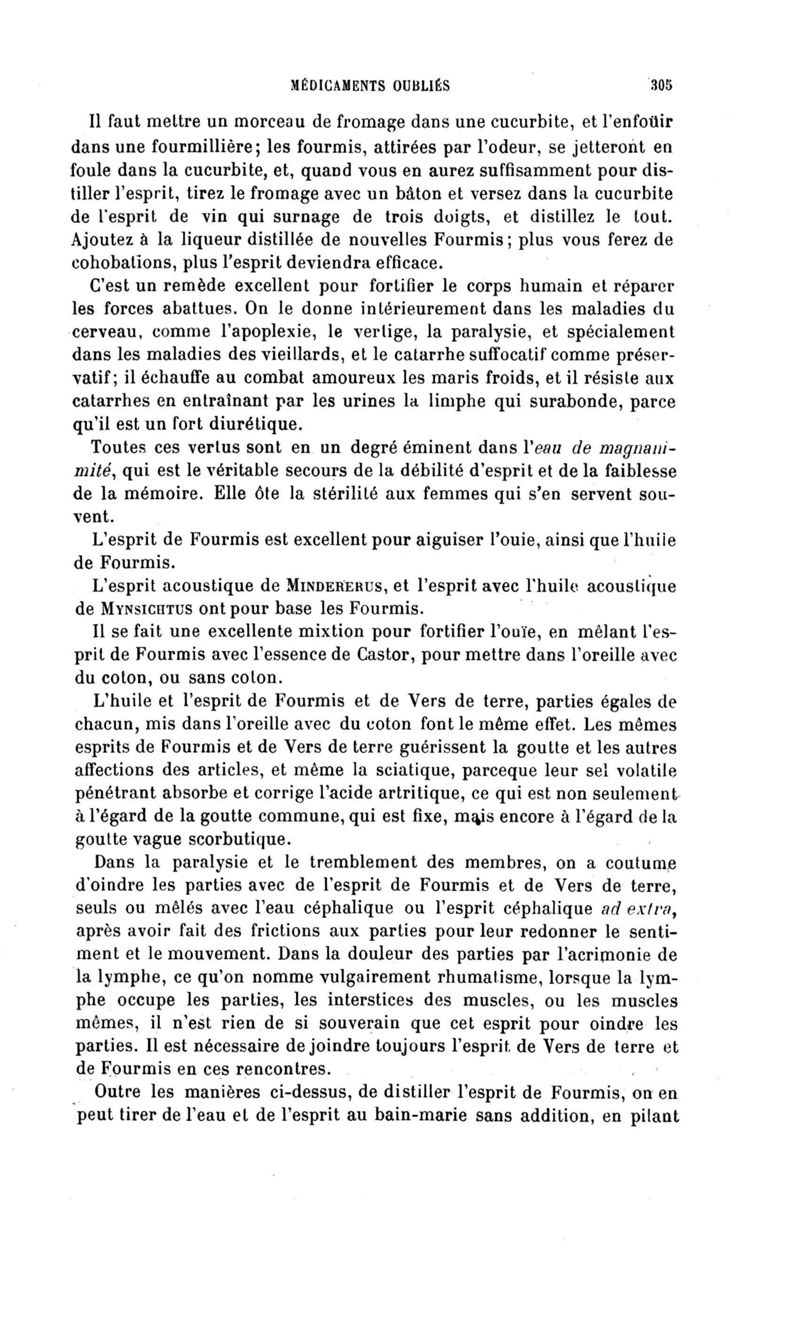 MÉDICAMENTS OUBLIÉS 305

Il faut mettre un morceau de fromage dans une cucurbite, et l'enfoüir dans une fourmillière; les fourmis, attirées par l'odeur, se jetteront en foule dans la cucurbite, et, quand vous en aurez suffisamment pour distiller l'esprit, tirez le fromage avec un bâton et versez dans la cucurbite de l'esprit de vin qui surnage de trois doigts, et distillez le tout. Ajoutez à la liqueur distillée de nouvelles Fourmis; plus vous ferez de cohobations, plus l'esprit deviendra efficace.

C'est un remède excellent pour fortifier le corps humain et réparer les forces abattues. On le donne intérieurement dans les maladies du cerveau, comme l'apoplexie, le vertige, la paralysie, et spécialement dans les maladies des vieillards, et le catarrhe suffocatif comme préservatif; il échauffe au combat amoureux les maris froids, et il résiste aux catarrhes en entraînant par les urines la limphe qui surabonde, parce qu'il est un fort diurétique.

Toutes ces vertus sont en un degré éminent dans l'eau de magnanimité, qui est le véritable secours de la débilité d'esprit et de la faiblesse de la mémoire. Elle ôte la stérilité aux femmes qui s'en servent souvent.

L'esprit de Fourmis est excellent pour aiguiser l'ouie, ainsi que l'huile de Fourmis.

L'esprit acoustique de MINDERERUS, et l'esprit avec l'huile acoustique de MYNSICHTUS ont pour base les Fourmis.

Il se fait une excellente mixtion pour fortifier l'ouïe, en mêlant l'esprit de Fourmis avec l'essence de Castor, pour mettre dans l'oreille avec du coton, ou sans coton.

L'huile et l'esprit de Fourmis et de Vers de terre, parties égales de chacun, mis dans l'oreille avec du coton font le même effet. Les mêmes esprits de Fourmis et de Vers de terre guérissent la goutte et les autres affections des articles, et même la sciatique, parceque leur sel volatile pénétrant absorbe et corrige l'acide artritique, ce qui est non seulement à l'égard de la goutte commune, qui est fixe, mais encore à l'égard de la goutte vague scorbutique.

Dans la paralysie et le tremblement des membres, on a coutume d'oindre les parties avec de l'esprit de Fourmis et de Vers de terre, seuls ou mêlés avec l'eau céphalique ou l'esprit céphalique ad extra, après avoir fait des frictions aux parties pour leur redonner le sentiment et le mouvement. Dans la douleur des parties par l'acrimonie de la lymphe, ce qu'on nomme vulgairement rhumatisme, lorsque la lymphe occupe les parties, les interstices des muscles, ou les muscles mêmes, il n'est rien de si souverain que cet esprit pour oindre les parties. Il est nécessaire de joindre toujours l'esprit de Vers de terre et de Fourmis en ces rencontres.

Outre les manières ci-dessus, de distiller l'esprit de Fourmis, on en peut tirer de l'eau et de l'esprit au bain-marie sans addition, en pilant